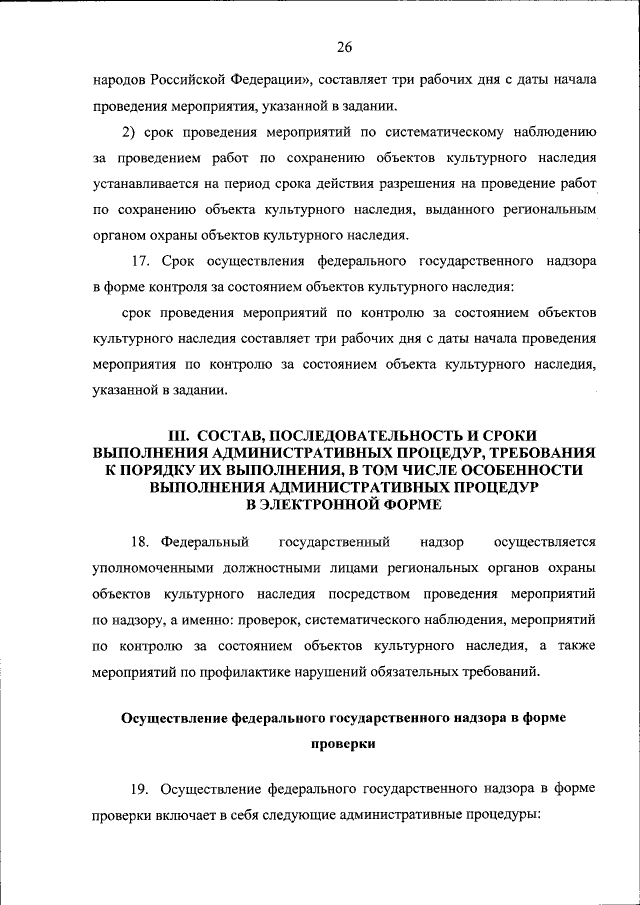 26

народов Российской Федерации», составляет три рабочих дня с даты начала проведения мероприятия, указанной в задании.

2) срок проведения мероприятий по систематическому наблюдению за проведением работ по сохранению объектов культурного наследия устанавливается на период срока действия разрешения на проведение работ по сохранению объекта культурного наследия, выданного региональным органом охраны объектов культурного наследия.

17. Срок осуществления федерального государственного надзора в форме контроля за состоянием объектов культурного наследия:

срок проведения мероприятий по контролю за состоянием объектов культурного наследия составляет три рабочих дня с даты начала проведения мероприятия по контролю за состоянием объекта культурного наследия, указанной в задании.

III. СОСТАВ, ПОСЛЕДОВАТЕЛЬНОСТЬ И СРОКИ ВЫПОЛНЕНИЯ АДМИНИСТРАТИВНЫХ ПРОЦЕДУР, ТРЕБОВАНИЯ К ПОРЯДКУ ИХ ВЫПОЛНЕНИЯ, В ТОМ ЧИСЛЕ ОСОБЕННОСТИ ВЫПОЛНЕНИЯ АДМИНИСТРАТИВНЫХ ПРОЦЕДУР В ЭЛЕКТРОННОЙ ФОРМЕ

18. Федеральный государственный надзор осуществляется уполномоченными должностными лицами региональных органов охраны объектов культурного наследия посредством проведения мероприятий по надзору, а именно: проверок, систематического наблюдения, мероприятий по контролю за состоянием объектов культурного наследия, а также мероприятий по профилактике нарушений обязательных требований.

Осуществление федерального государственного надзора в форме проверки

19. Осуществление федерального государственного надзора в форме проверки включает в себя следующие административные процедуры: